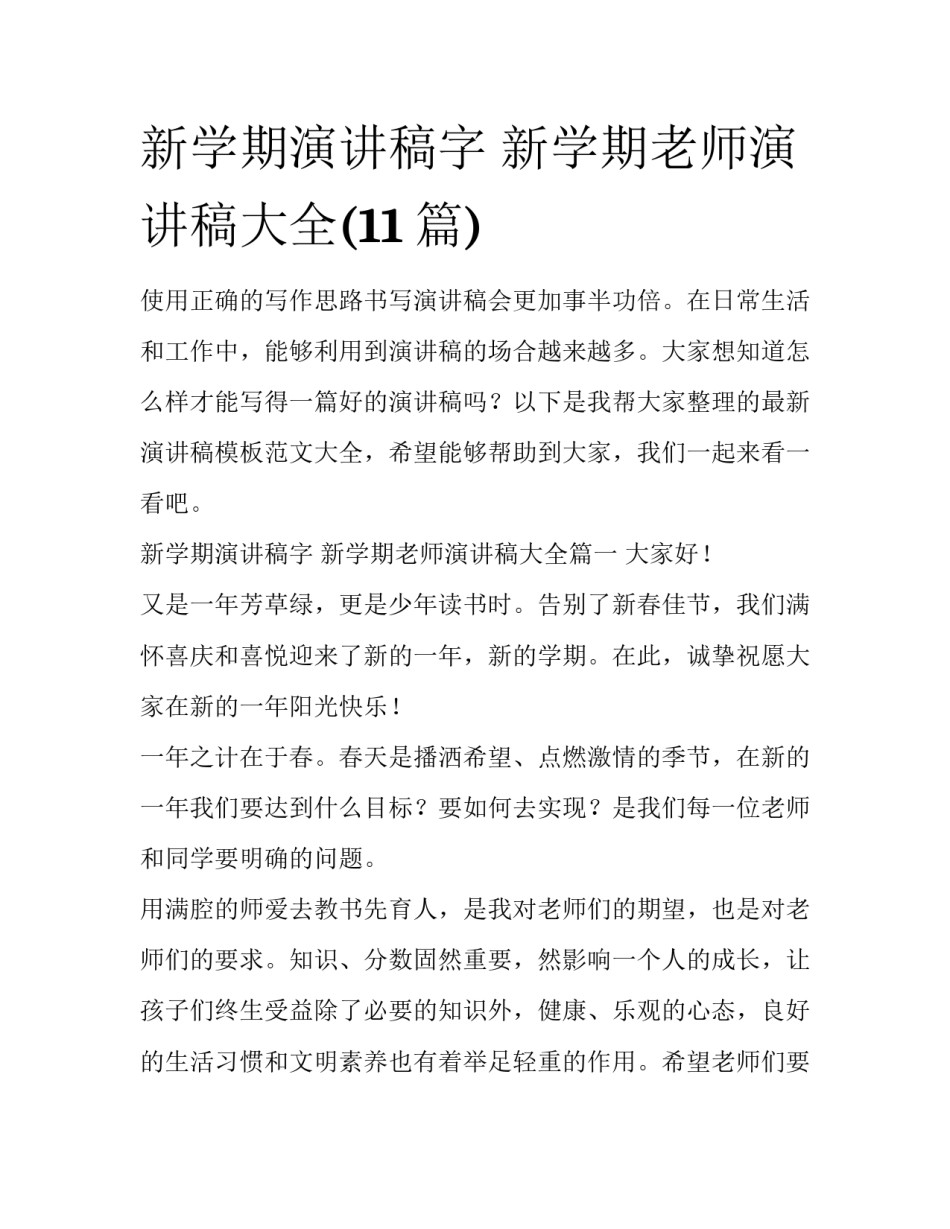 新学期演讲稿字 新学期老师演讲稿大全(11 篇)

使用正确的写作思路书写演讲稿会更加事半功倍。在日常生活和工作中，能够利用到演讲稿的场合越来越多。大家想知道怎么样才能写得一篇好的演讲稿吗？以下是我帮大家整理的最新演讲稿模板范文大全，希望能够帮助到大家，我们一起来看一看吧。

新学期演讲稿字 新学期老师演讲稿大全篇一 大家好！

又是一年芳草绿，更是少年读书时。告别了新春佳节，我们满怀喜庆和喜悦迎来了新的一年，新的学期。在此，诚挚祝愿大家在新的一年阳光快乐！

一年之计在于春。春天是播洒希望、点燃激情的季节，在新的一年我们要达到什么目标？要如何去实现？是我们每一位老师和同学要明确的问题。

用满腔的师爱去教书先育人，是我对老师们的期望，也是对老师们的要求。知识、分数固然重要，然影响一个人的成长，让孩子们终生受益除了必要的知识外，健康、乐观的心态，良好的生活习惯和文明素养也有着举足轻重的作用。希望老师们要